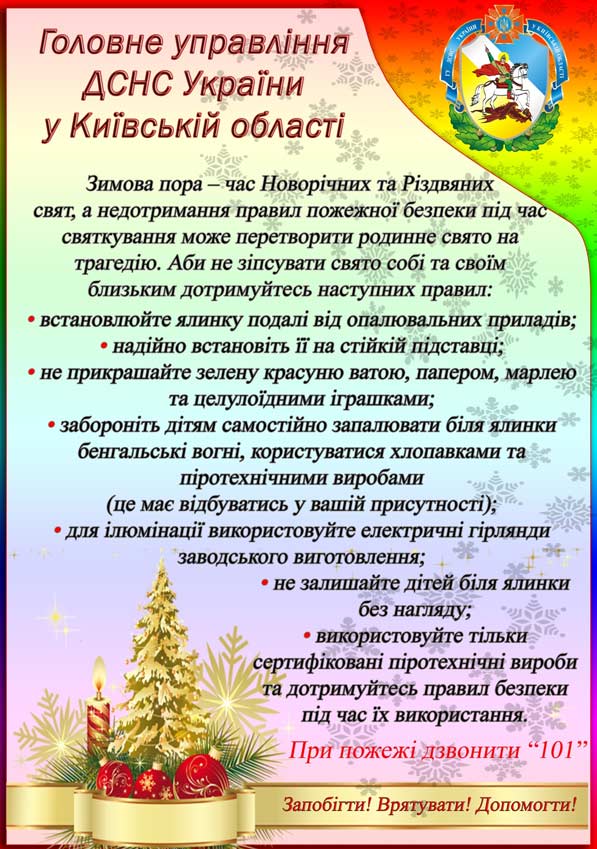 Головне управління
ДСНС України
у Київській області

Зимова пора – час Новорічних та Різдвяних свят, а недотримання правил пожежної безпеки під час святкування може перетворити родинне свято на трагедію. Аби не зіпсувати свято собі та своїм близьким дотримуйтесь наступних правил:

• встановлюйте ялинку подалі від опалювальних приладів;
• надійно встановіть її на стійкій підставці;
• не прикрашайте зелену красуню ватою, папером, марлею та целулоїдними іграшками;
• забороніть дітям самостійно запалювати біля ялинки бенгальські вогні, користуватися хлопавками та піротехнічними виробами (це має відбуватись у вашій присутності);
• для ілюмінації використовуйте електричні гірлянди заводського виготовлення;
• не залишайте дітей біля ялинки без нагляду;
• використовуйте тільки сертифіковані піротехнічні вироби та дотримуйтесь правил безпеки під час їх використання.

При пожежі дзвонити "101"

Запобігти! Врятувати! Допомогти!